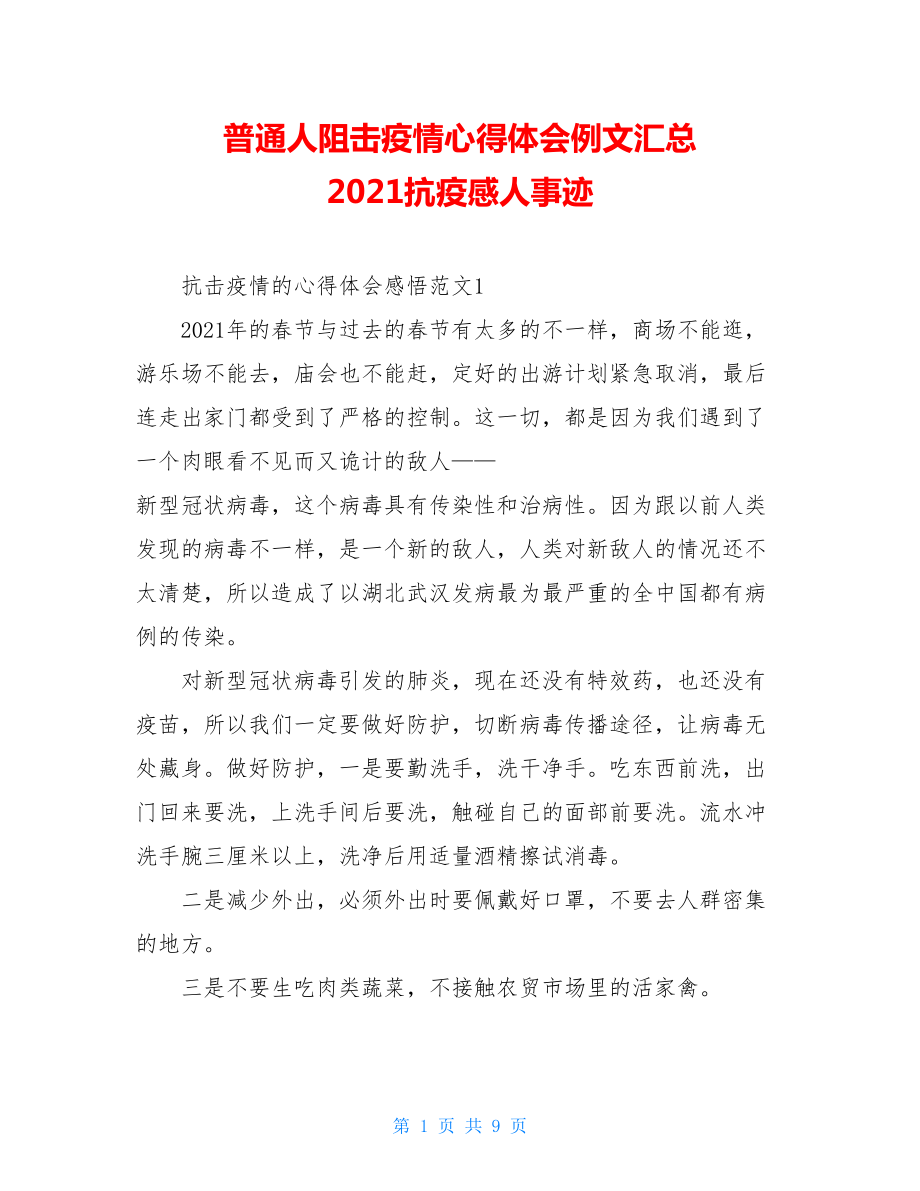 普通人阻击疫情心得体会例文汇总
2021抗疫感人事迹

抗击疫情的心得体会感悟范文1

2021年的春节与过去的春节有太多的不一样，商场不能逛，游乐场不能去，庙会也不能赶，定好的出游计划紧急取消，最后连走出家门都受到了严格的控制。这一切，都是因为我们遇到了一个肉眼看不见而又诡计的敌人——
新型冠状病毒，这个病毒具有传染性和治病性。因为跟以前人类发现的病毒不一样，是一个新的敌人，人类对新敌人的情况还不太清楚，所以造成了以湖北武汉发病最为最严重的全中国都有病例的传染。

对新型冠状病毒引发的肺炎，现在还没有特效药，也还没有疫苗，所以我们一定要做好防护，切断病毒传播途径，让病毒无处藏身。做好防护，一是要勤洗手，洗干净手。吃东西前洗，出门回来要洗，上洗手间后要洗，触碰自己的面部前要洗。流水冲洗手腕三厘米以上，洗净后用适量酒精擦试消毒。

二是减少外出，必须外出时要佩戴好口罩，不要去人群密集的地方。

三是不要生吃肉类蔬菜，不接触农贸市场里的活家禽。

第 1 页 共 9 页